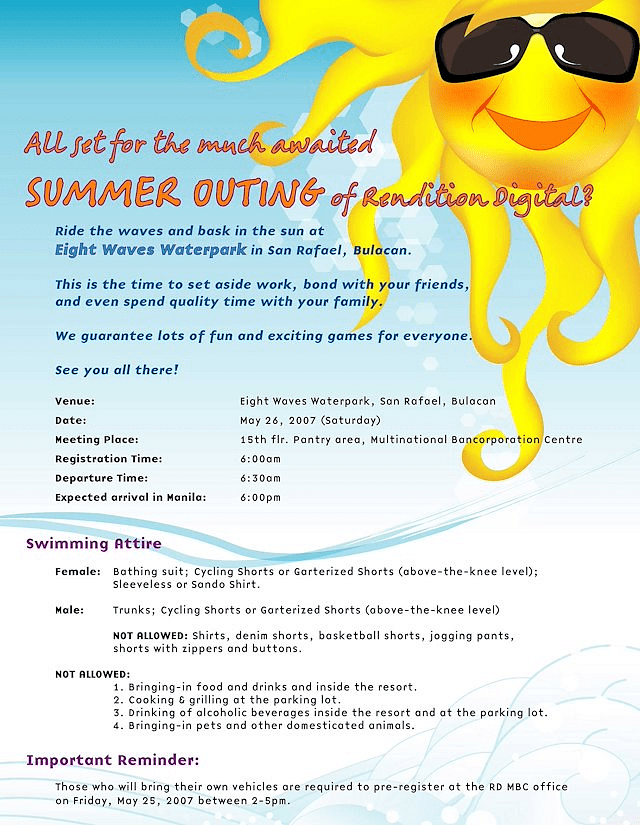 All set for the much awaited SUMMER OUTING of Rendition Digital?

Ride the waves and bask in the sun at Eight Waves Waterpark in San Rafael, Bulacan.

This is the time to set aside work, bond with your friends, and even spend quality time with your family.

We guarantee lots of fun and exciting games for everyone.

See you all there!

| | |
|---|---|
| Venue: | Eight Waves Waterpark, San Rafael, Bulacan |
| Date: | May 26, 2007 (Saturday) |
| Meeting Place: | 15th flr. Pantry area, Multinational Bancorporation Centre |
| Registration Time: | 6:00am |
| Departure Time: | 6:30am |
| Expected arrival in Manila: | 6:00pm |

Swimming Attire

Female: Bathing suit; Cycling Shorts or Garterized Shorts (above-the-knee level); Sleeveless or Sando Shirt.

Male: Trunks; Cycling Shorts or Garterized Shorts (above-the-knee level)

NOT ALLOWED: Shirts, denim shorts, basketball shorts, jogging pants, shorts with zippers and buttons.

NOT ALLOWED:
1. Bringing-in food and drinks and inside the resort.
2. Cooking & grilling at the parking lot.
3. Drinking of alcoholic beverages inside the resort and at the parking lot.
4. Bringing-in pets and other domesticated animals.

Important Reminder:

Those who will bring their own vehicles are required to pre-register at the RD MBC office on Friday, May 25, 2007 between 2-5pm.